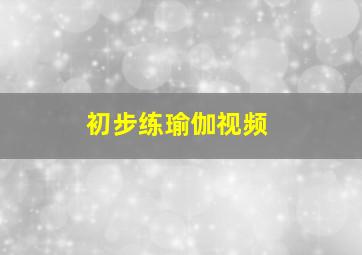 初步练瑜伽视频